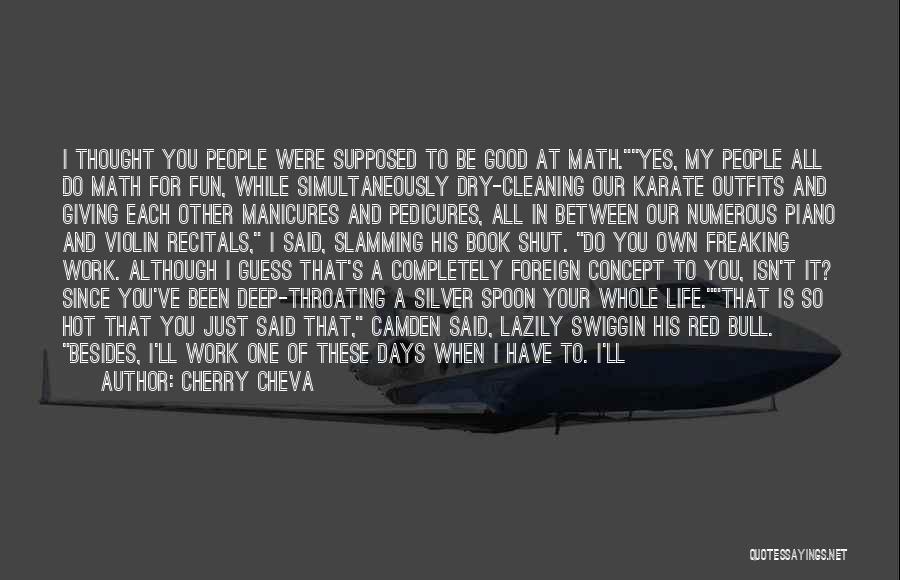 I THOUGHT YOU PEOPLE WERE SUPPOSED TO BE GOOD AT MATH.""YES, MY PEOPLE ALL DO MATH FOR FUN, WHILE SIMULTANEOUSLY DRY-CLEANING OUR KARATE OUTFITS AND GIVING EACH OTHER MANICURES AND PEDICURES, ALL IN BETWEEN OUR NUMEROUS PIANO AND VIOLIN RECITALS," I SAID, SLAMMING HIS BOOK SHUT. "DO YOU OWN FREAKING WORK. ALTHOUGH I GUESS THAT'S A COMPLETELY FOREIGN CONCEPT TO YOU, ISN'T IT? SINCE YOU'VE BEEN DEEP-THROATING A SILVER SPOON YOUR WHOLE LIFE.""THAT IS SO HOT THAT YOU JUST SAID THAT," CAMDEN SAID, LAZILY SWIGGIN HIS RED BULL. "BESIDES, I'LL WORK ONE OF THESE DAYS WHEN I HAVE TO. I'LL

AUTHOR: CHERRY CHEVA

QUOTESSAYINGS.NET